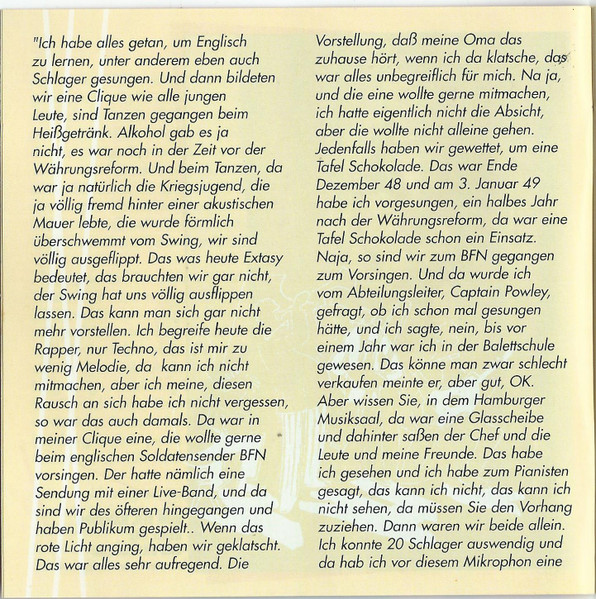 "Ich habe alles getan, um Englisch zu lernen, unter anderem eben auch Schlager gesungen. Und dann bildeten wir eine Clique wie alle jungen Leute, sind Tanzen gegangen beim Heißgetränk. Alkohol gab es ja nicht, es war noch in der Zeit vor der Währungsreform. Und beim Tanzen, da war ja natürlich die Kriegsjugend, die ja völlig fremd hinter einer akustischen Mauer lebte, die wurde förmlich überschwemmt vom Swing, wir sind völlig ausgeflippt. Das was heute Extasy bedeutet, das brauchten wir gar nicht, der Swing hat uns völlig ausflippen lassen. Das kann man sich gar nicht mehr vorstellen. Ich begreife heute die Rapper, nur Techno, das ist mir zu wenig Melodie, da kann ich nicht mitmachen, aber ich meine, diesen Rausch an sich habe ich nicht vergessen, so war das auch damals. Da war in meiner Clique eine, die wollte gerne beim englischen Soldatensender BFN vorsingen. Der hatte nämlich eine Sendung mit einer Live-Band, und da sind wir des öfteren hingegangen und haben Publikum gespielt.. Wenn das rote Licht anging, haben wir geklatscht. Das war alles sehr aufregend. Die Vorstellung, daß meine Oma das zuhause hört, wenn ich da klatsche, das war alles unbegreiflich für mich. Na ja, und die eine wollte gerne mitmachen, ich hatte eigentlich nicht die Absicht, aber die wollte nicht alleine gehen. Jedenfalls haben wir gewettet, um eine Tafel Schokolade. Das war Ende Dezember 48 und am 3. Januar 49 habe ich vorgesungen, ein halbes Jahr nach der Währungsreform, da war eine Tafel Schokolade schon ein Einsatz. Naja, so sind wir zum BFN gegangen zum Vorsingen. Und da wurde ich vom Abteilungsleiter, Captain Powley, gefragt, ob ich schon mal gesungen hätte, und ich sagte, nein, bis vor einem Jahr war ich in der Balettschule gewesen. Das könne man zwar schlecht verkaufen meinte er, aber gut, OK. Aber wissen Sie, in dem Hamburger Musiksaal, da war eine Glasscheibe und dahinter saßen der Chef und die Leute und meine Freunde. Das habe ich gesehen und ich habe zum Pianisten gesagt, das kann ich nicht, das kann ich nicht sehen, da müssen Sie den Vorhang zuziehen. Dann waren wir beide allein. Ich konnte 20 Schlager auswendig und da hab ich vor diesem Mikrophon eine